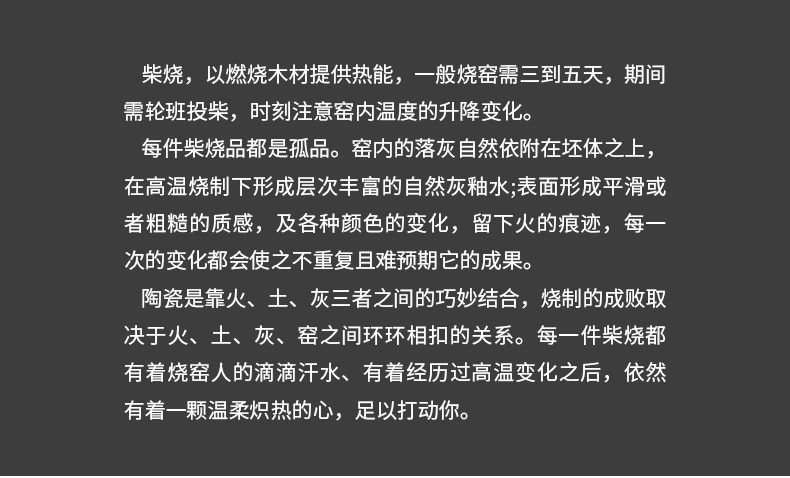 柴烧，以燃烧木材提供热能，一般烧窑需三到五天，期间需轮班投柴，时刻注意窑内温度的升降变化。

每件柴烧品都是孤品。窑内的落灰自然依附在坯体之上，在高温烧制下形成层次丰富的自然灰釉水;表面形成平滑或者粗糙的质感，及各种颜色的变化，留下火的痕迹，每一次的变化都会使之不重复且难预期它的成果。

陶瓷是靠火、土、灰三者之间的巧妙结合，烧制的成败取决于火、土、灰、窑之间环环相扣的关系。每一件柴烧都有着烧窑人的滴滴汗水、有着经历过高温变化之后，依然有着一颗温柔炽热的心，足以打动你。